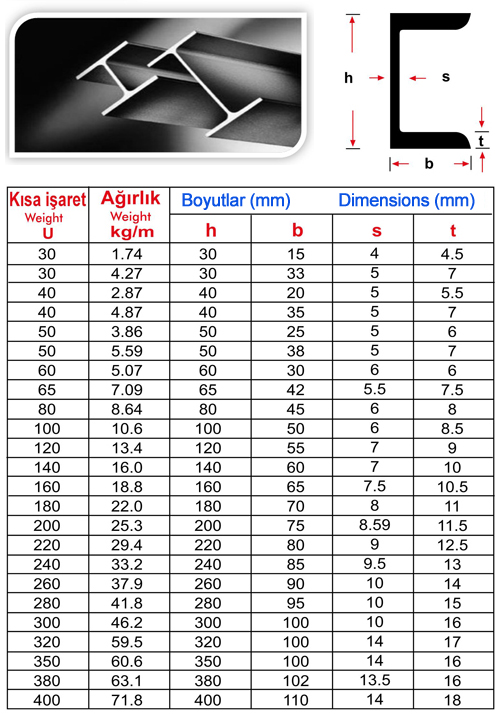 h

s

t

b

| Kısa işaret Weight U | Ağırlık Weight kg/m | Boyutlar (mm) h | b | Dimensions (mm) s | t |
|---|---|---|---|---|---|
| 30 | 1.74 | 30 | 15 | 4 | 4.5 |
| 30 | 4.27 | 30 | 33 | 5 | 7 |
| 40 | 2.87 | 40 | 20 | 5 | 5.5 |
| 40 | 4.87 | 40 | 35 | 5 | 7 |
| 50 | 3.86 | 50 | 25 | 5 | 6 |
| 50 | 5.59 | 50 | 38 | 5 | 7 |
| 60 | 5.07 | 60 | 30 | 6 | 6 |
| 65 | 7.09 | 65 | 42 | 5.5 | 7.5 |
| 80 | 8.64 | 80 | 45 | 6 | 8 |
| 100 | 10.6 | 100 | 50 | 6 | 8.5 |
| 120 | 13.4 | 120 | 55 | 7 | 9 |
| 140 | 16.0 | 140 | 60 | 7 | 10 |
| 160 | 18.8 | 160 | 65 | 7.5 | 10.5 |
| 180 | 22.0 | 180 | 70 | 8 | 11 |
| 200 | 25.3 | 200 | 75 | 8.59 | 11.5 |
| 220 | 29.4 | 220 | 80 | 9 | 12.5 |
| 240 | 33.2 | 240 | 85 | 9.5 | 13 |
| 260 | 37.9 | 260 | 90 | 10 | 14 |
| 280 | 41.8 | 280 | 95 | 10 | 15 |
| 300 | 46.2 | 300 | 100 | 10 | 16 |
| 320 | 59.5 | 320 | 100 | 14 | 17 |
| 350 | 60.6 | 350 | 100 | 14 | 16 |
| 380 | 63.1 | 380 | 102 | 13.5 | 16 |
| 400 | 71.8 | 400 | 110 | 14 | 18 |